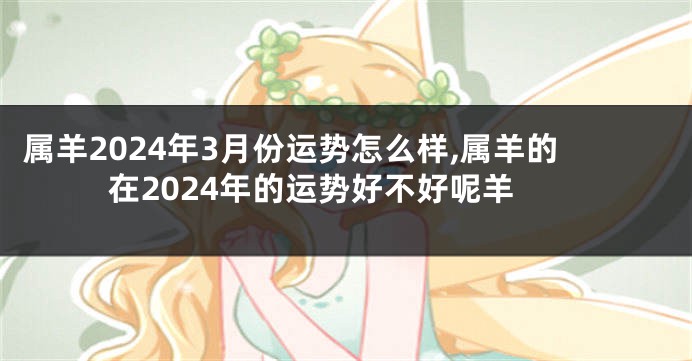 属羊2024年3月份运势怎么样,属羊的在2024年的运势好不好呢羊